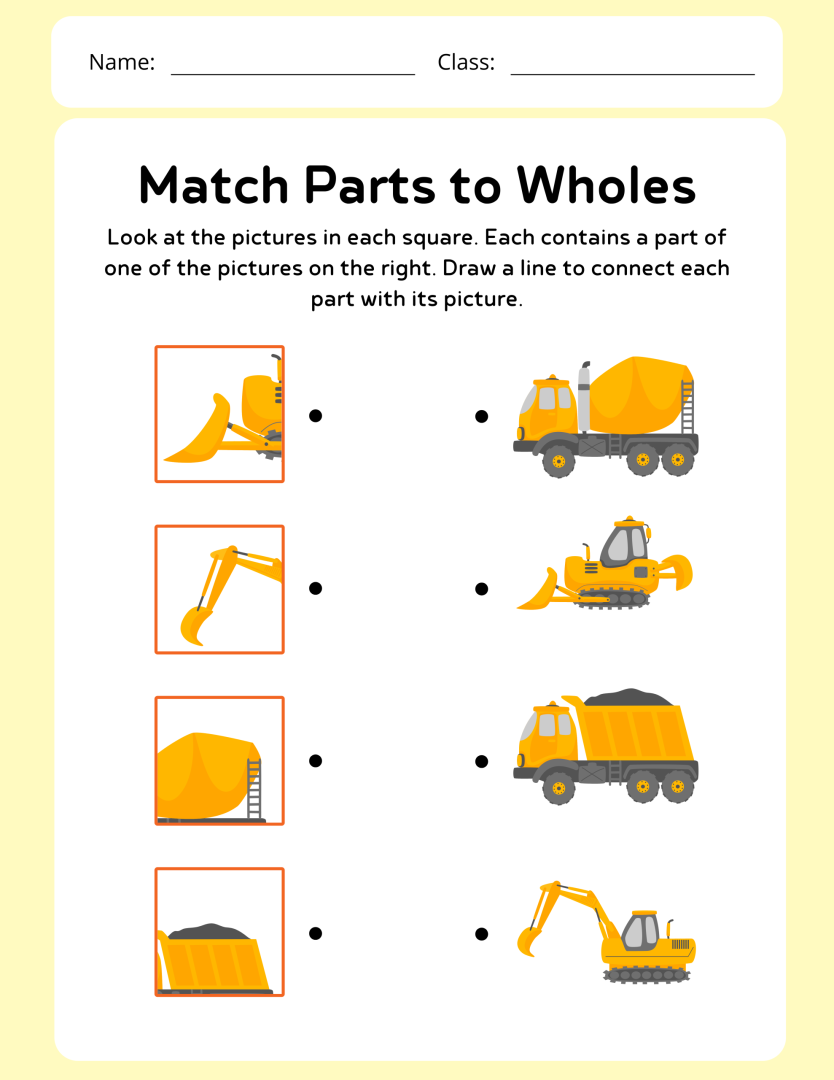 Name: ______________________ Class: ______________________

Match Parts to Wholes

Look at the pictures in each square. Each contains a part of one of the pictures on the right. Draw a line to connect each part with its picture.